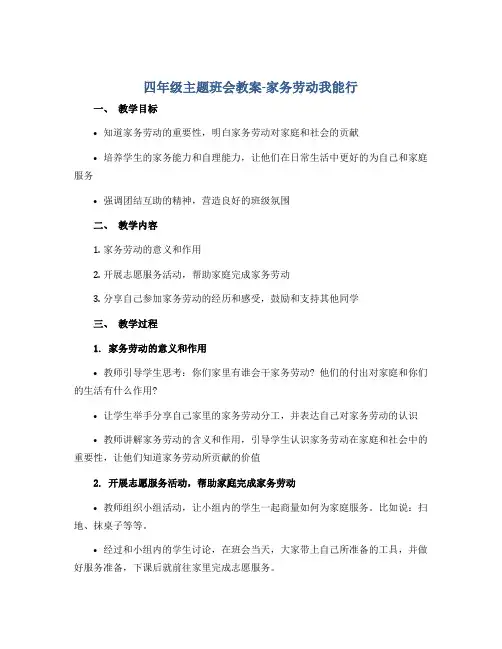 四年级主题班会教案-家务劳动我能行

一、 教学目标

• 知道家务劳动的重要性，明白家务劳动对家庭和社会的贡献

• 培养学生的家务能力和自理能力，让他们在日常生活中更好的为自己和家庭服务

• 强调团结互助的精神，营造良好的班级氛围

二、 教学内容

1. 家务劳动的意义和作用

2. 开展志愿服务活动，帮助家庭完成家务劳动

3. 分享自己参加家务劳动的经历和感受，鼓励和支持其他同学

三、 教学过程

1. 家务劳动的意义和作用

• 教师引导学生思考：你们家里有谁会干家务劳动？他们的付出对家庭和你们的生活有什么作用？

• 让学生举手分享自己家里的家务劳动分工，并表达自己对家务劳动的认识

• 教师讲解家务劳动的含义和作用，引导学生认识家务劳动在家庭和社会中的重要性，让他们知道家务劳动所贡献的价值

2. 开展志愿服务活动，帮助家庭完成家务劳动

• 教师组织小组活动，让小组内的学生一起商量如何为家庭服务。比如说：扫地、抹桌子等等。

• 经过和小组内的学生讨论，在班会当天，大家带上自己所准备的工具，并做好服务准备，下课后就前往家里完成志愿服务。